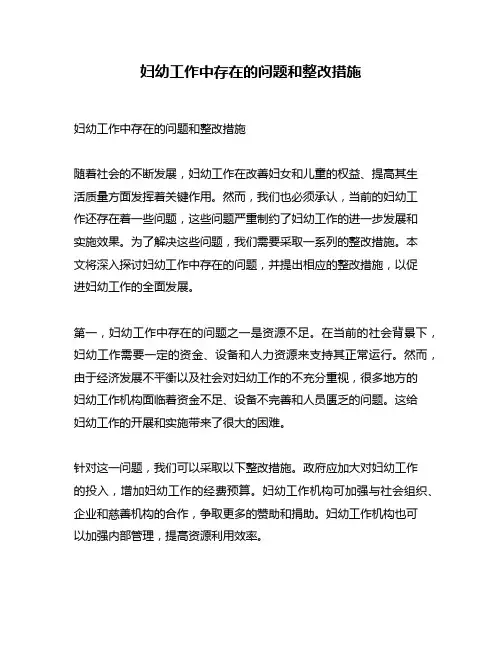 妇幼工作中存在的问题和整改措施

妇幼工作中存在的问题和整改措施

随着社会的不断发展，妇幼工作在改善妇女和儿童的权益、提高其生活质量方面发挥着关键作用。然而，我们也必须承认，当前的妇幼工作还存在着一些问题，这些问题严重制约了妇幼工作的进一步发展和实施效果。为了解决这些问题，我们需要采取一系列的整改措施。本文将深入探讨妇幼工作中存在的问题，并提出相应的整改措施，以促进妇幼工作的全面发展。

第一，妇幼工作中存在的问题之一是资源不足。在当前的社会背景下，妇幼工作需要一定的资金、设备和人力资源来支持其正常运行。然而，由于经济发展不平衡以及社会对妇幼工作的不充分重视，很多地方的妇幼工作机构面临着资金不足、设备不完善和人员匮乏的问题。这给妇幼工作的开展和实施带来了很大的困难。

针对这一问题，我们可以采取以下整改措施。政府应加大对妇幼工作的投入，增加妇幼工作的经费预算。妇幼工作机构可加强与社会组织、企业和慈善机构的合作，争取更多的赞助和捐助。妇幼工作机构也可以加强内部管理，提高资源利用效率。